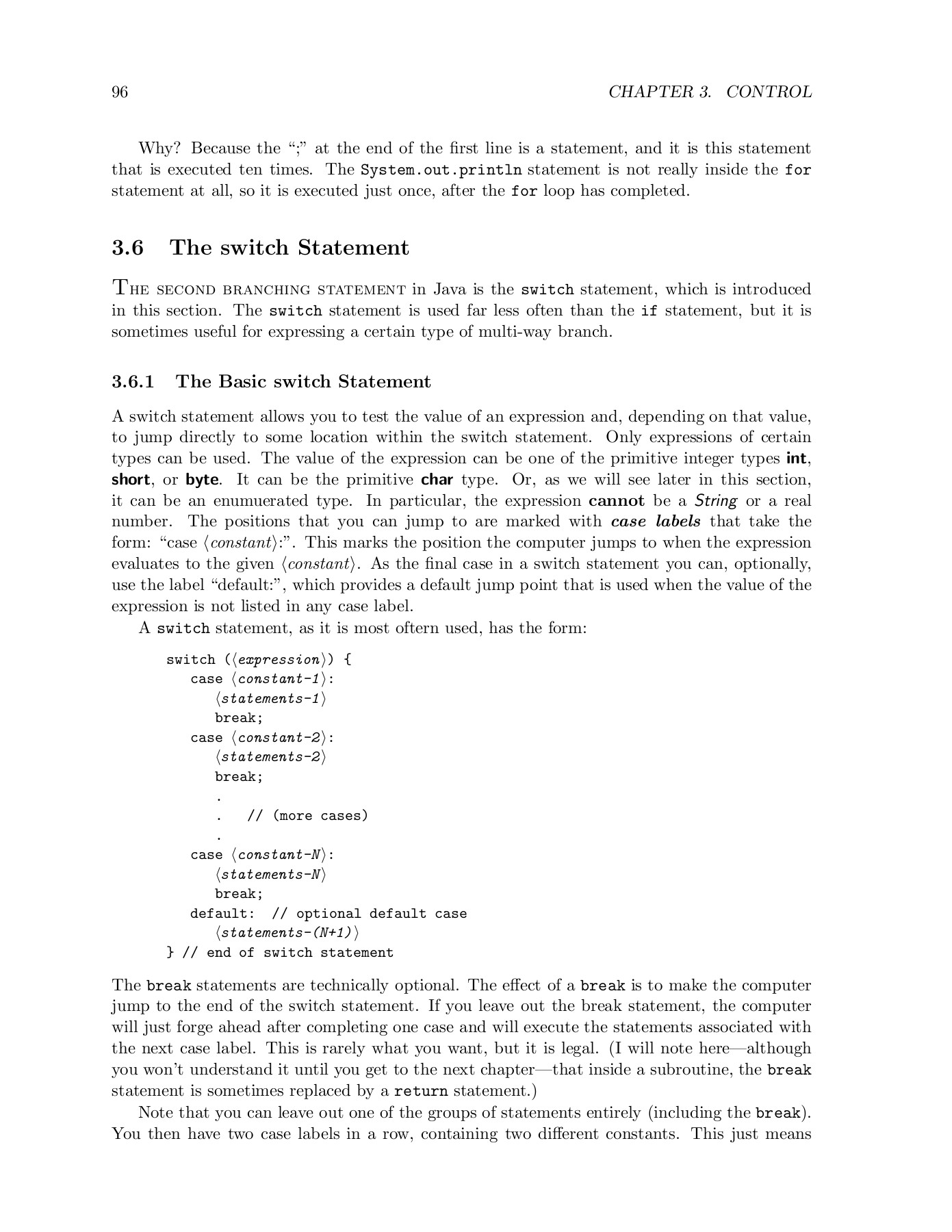 96 CHAPTER 3. CONTROL

Why? Because the ";" at the end of the first line is a statement, and it is this statement that is executed ten times. The System.out.println statement is not really inside the for statement at all, so it is executed just once, after the for loop has completed.

3.6 The switch Statement

THE SECOND BRANCHING STATEMENT in Java is the switch statement, which is introduced in this section. The switch statement is used far less often than the if statement, but it is sometimes useful for expressing a certain type of multi-way branch.

3.6.1 The Basic switch Statement

A switch statement allows you to test the value of an expression and, depending on that value, to jump directly to some location within the switch statement. Only expressions of certain types can be used. The value of the expression can be one of the primitive integer types int, short, or byte. It can be the primitive char type. Or, as we will see later in this section, it can be an enumuerated type. In particular, the expression cannot be a String or a real number. The positions that you can jump to are marked with case labels that take the form: "case ⟨constant⟩:". This marks the position the computer jumps to when the expression evaluates to the given ⟨constant⟩. As the final case in a switch statement you can, optionally, use the label "default:", which provides a default jump point that is used when the value of the expression is not listed in any case label.

A switch statement, as it is most oftern used, has the form:

switch (⟨expression⟩) {
   case ⟨constant-1⟩:
      ⟨statements-1⟩
      break;
   case ⟨constant-2⟩:
      ⟨statements-2⟩
      break;
      .
      .   // (more cases)
      .
   case ⟨constant-N⟩:
      ⟨statements-N⟩
      break;
   default:  // optional default case
      ⟨statements-(N+1)⟩
} // end of switch statement

The break statements are technically optional. The effect of a break is to make the computer jump to the end of the switch statement. If you leave out the break statement, the computer will just forge ahead after completing one case and will execute the statements associated with the next case label. This is rarely what you want, but it is legal. (I will note here—although you won't understand it until you get to the next chapter—that inside a subroutine, the break statement is sometimes replaced by a return statement.)

Note that you can leave out one of the groups of statements entirely (including the break). You then have two case labels in a row, containing two different constants. This just means